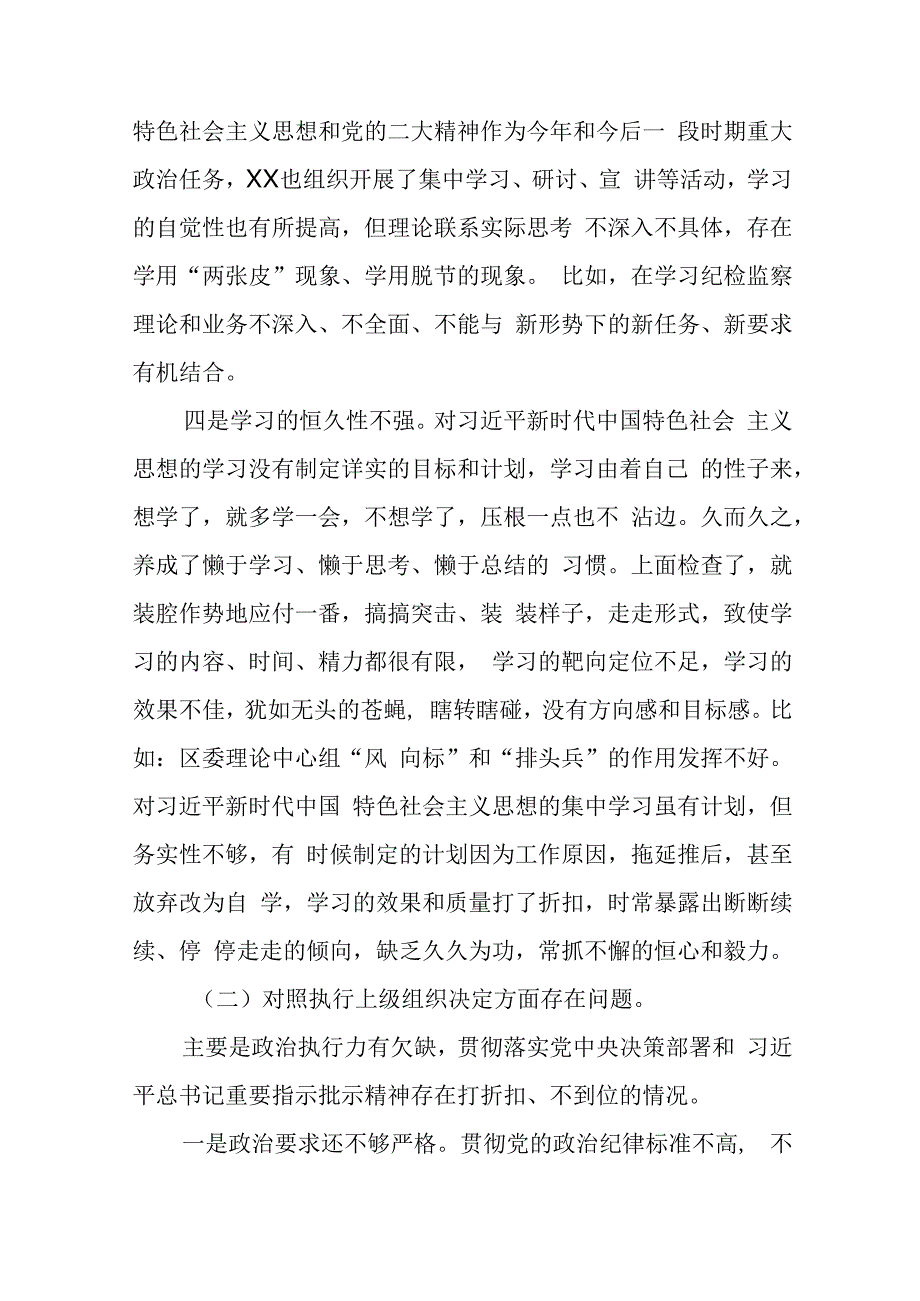 特色社会主义思想和党的二大精神作为今年和今后一 段时期重大政治任务，XX也组织开展了集中学习、研讨、宣 讲等活动，学习的自觉性也有所提高，但理论联系实际思考 不深入不具体，存在学用“两张皮”现象、学用脱节的现象。 比如，在学习纪检监察理论和业务不深入、不全面、不能与 新形势下的新任务、新要求有机结合。

四是学习的恒久性不强。对习近平新时代中国特色社会 主义思想的学习没有制定详实的目标和计划，学习由着自己 的性子来，想学了，就多学一会，不想学了，压根一点也不 沾边。久而久之，养成了懒于学习、懒于思考、懒于总结的 习惯。上面检查了，就装腔作势地应付一番，搞搞突击、装 装样子，走走形式，致使学习的内容、时间、精力都很有限， 学习的靶向定位不足，学习的效果不佳，犹如无头的苍蝇，瞎转瞎碰，没有方向感和目标感。比如：区委理论中心组“风 向标”和“排头兵”的作用发挥不好。对习近平新时代中国 特色社会主义思想的集中学习虽有计划，但务实性不够，有 时候制定的计划因为工作原因，拖延推后，甚至放弃改为自 学，学习的效果和质量打了折扣，时常暴露出断断续续、停 停走走的倾向，缺乏久久为功，常抓不懈的恒心和毅力。

（二）对照执行上级组织决定方面存在问题。

主要是政治执行力有欠缺，贯彻落实党中央决策部署和 习近平总书记重要指示批示精神存在打折扣、不到位的情况。

一是政治要求还不够严格。贯彻党的政治纪律标准不高， 不